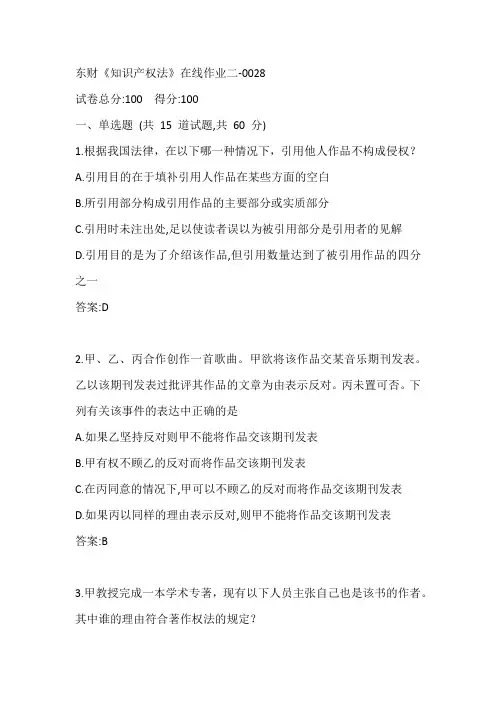 东财《知识产权法》在线作业二-0028

试卷总分:100　得分:100

一、单选题 (共 15 道试题,共 60 分)

1.根据我国法律，在以下哪一种情况下，引用他人作品不构成侵权?

A.引用目的在于填补引用人作品在某些方面的空白

B.所引用部分构成引用作品的主要部分或实质部分

C.引用时未注出处,足以使读者误以为被引用部分是引用者的见解

D.引用目的是为了介绍该作品,但引用数量达到了被引用作品的四分之一

答案:D

2.甲、乙、丙合作创作一首歌曲。甲欲将该作品交某音乐期刊发表。乙以该期刊发表过批评其作品的文章为由表示反对。丙未置可否。下列有关该事件的表达中正确的是

A.如果乙坚持反对则甲不能将作品交该期刊发表

B.甲有权不顾乙的反对而将作品交该期刊发表

C.在丙同意的情况下,甲可以不顾乙的反对而将作品交该期刊发表

D.如果丙以同样的理由表示反对,则甲不能将作品交该期刊发表

答案:B

3.甲教授完成一本学术专著，现有以下人员主张自己也是该书的作者。其中谁的理由符合著作权法的规定?